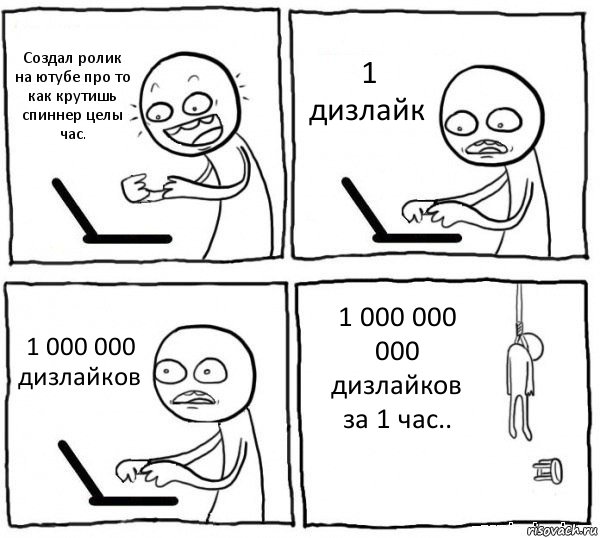 Создал ролик на ютубе про то как крутишь спиннер целы час.

1 дизлайк

1 000 000 дизлайков

1 000 000 000 дизлайков за 1 час..

risovach.ru